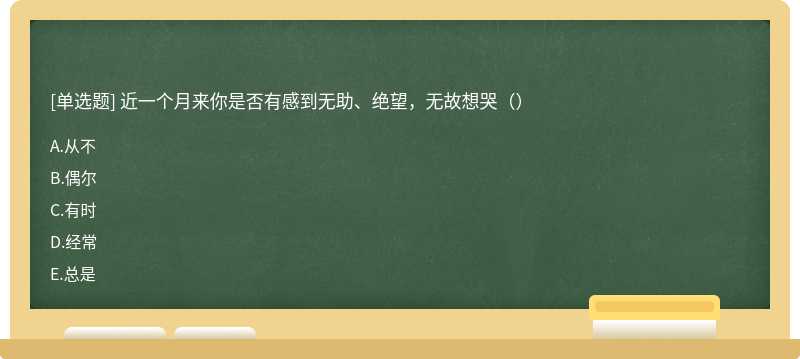 [单选题] 近一个月来你是否有感到无助、绝望，无故想哭（）

A.从不

B.偶尔

C.有时

D.经常

E.总是